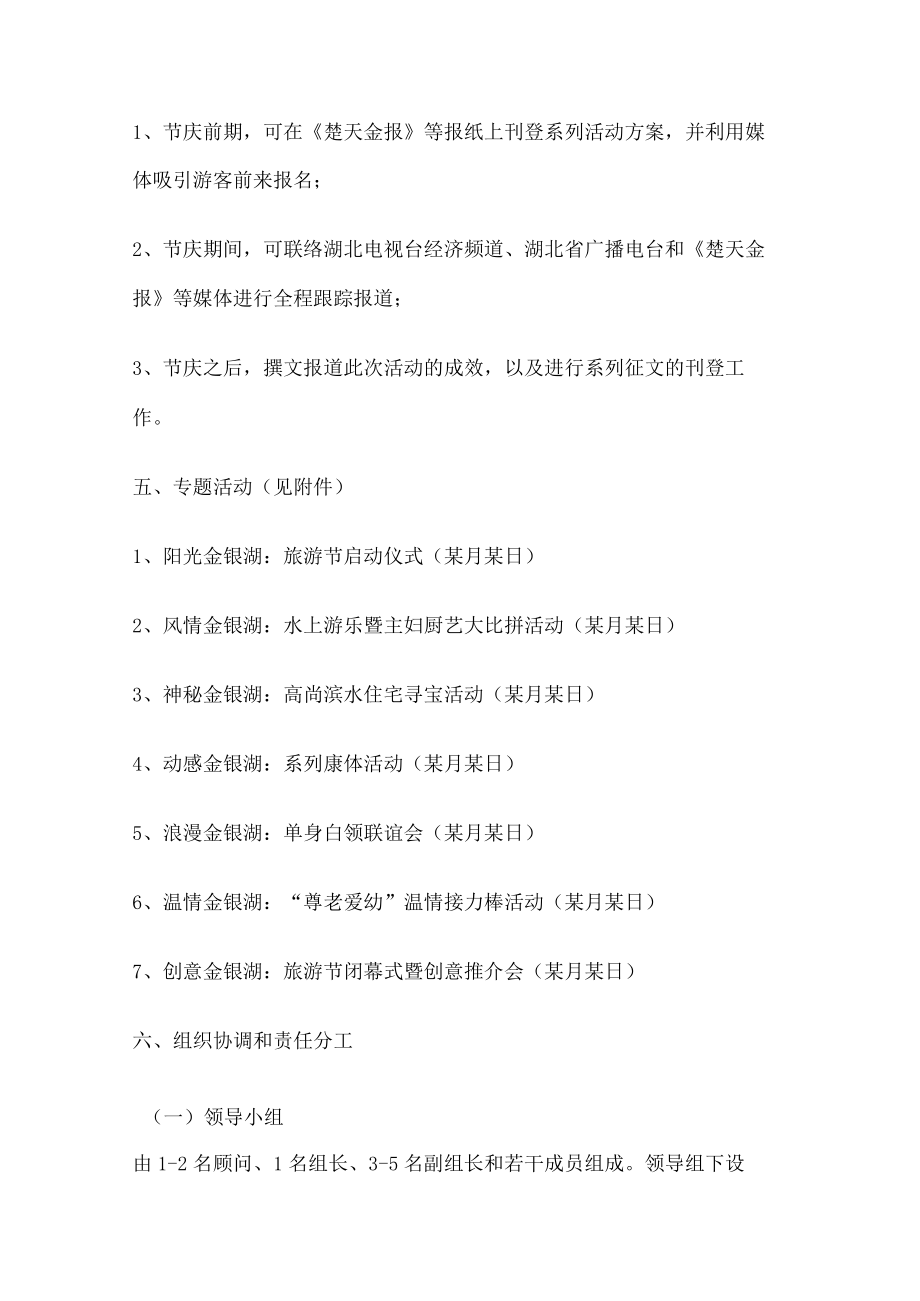 1、节庆前期，可在《楚天金报》等报纸上刊登系列活动方案，并利用媒体吸引游客前来报名；

2、节庆期间，可联络湖北电视台经济频道、湖北省广播电台和《楚天金报》等媒体进行全程跟踪报道；

3、节庆之后，撰文报道此次活动的成效，以及进行系列征文的刊登工作。

五、专题活动（见附件）

1、阳光金银湖：旅游节启动仪式（某月某日）

2、风情金银湖：水上游乐暨主妇厨艺大比拼活动（某月某日）

3、神秘金银湖：高尚滨水住宅寻宝活动（某月某日）

4、动感金银湖：系列康体活动（某月某日）

5、浪漫金银湖：单身白领联谊会（某月某日）

6、温情金银湖：“尊老爱幼”温情接力棒活动（某月某日）

7、创意金银湖：旅游节闭幕式暨创意推介会（某月某日）

六、组织协调和责任分工

（一）领导小组

由 1-2 名顾问、1 名组长、3-5 名副组长和若干成员组成。领导组下设